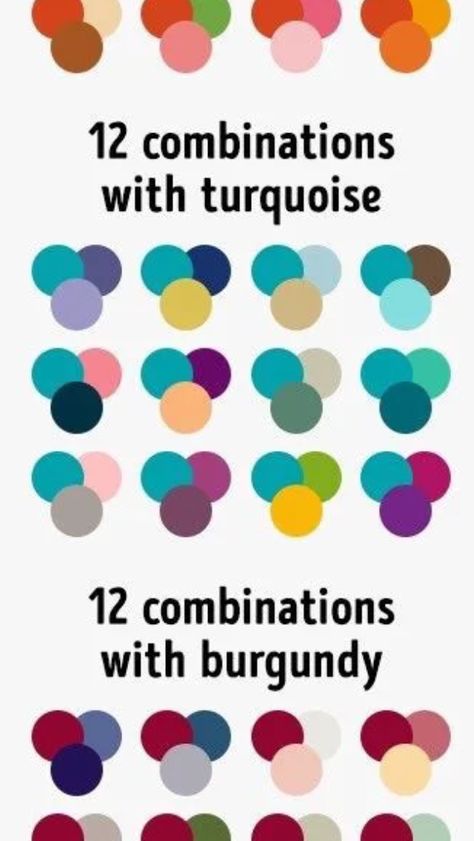 12 combinations with turquoise

12 combinations with burgundy